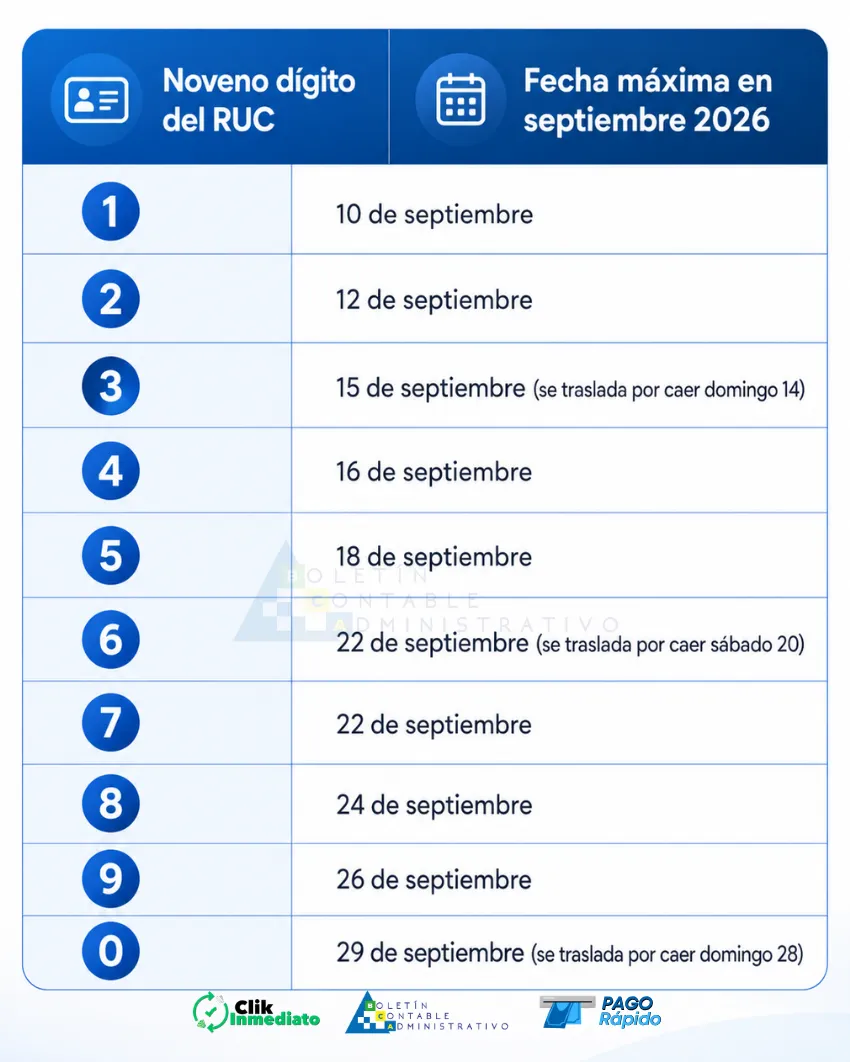 | Noveno dígito del RUC | Fecha máxima en septiembre 2026 |
|---|---|
| 1 | 10 de septiembre |
| 2 | 12 de septiembre |
| 3 | 15 de septiembre (se traslada por caer domingo 14) |
| 4 | 16 de septiembre |
| 5 | 18 de septiembre |
| 6 | 22 de septiembre (se traslada por caer sábado 20) |
| 7 | 22 de septiembre |
| 8 | 24 de septiembre |
| 9 | 26 de septiembre |
| 0 | 29 de septiembre (se traslada por caer domingo 28) |

BOLETÍN CONTABLE ADMINISTRATIVO

Clik Inmediato

BOLETÍN CONTABLE ADMINISTRATIVO

PAGO Rápido